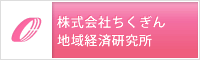 株式会社ちくぎん
地域経済研究所